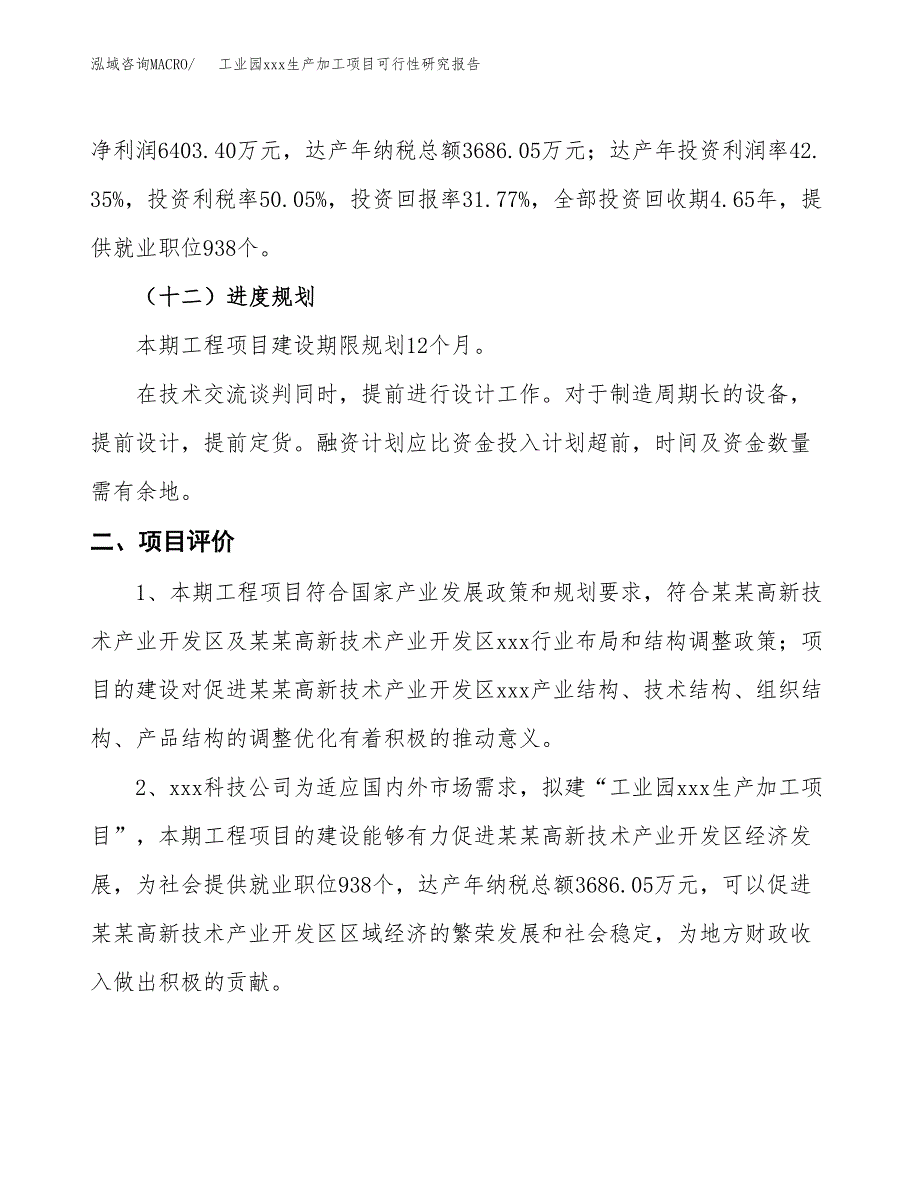 泓域咨询MACRO/　工业园xxx生产加工项目可行性研究报告

净利润6403.40万元，达产年纳税总额3686.05万元；达产年投资利润率42.35%，投资利税率50.05%，投资回报率31.77%，全部投资回收期4.65年，提供就业职位938个。

（十二）进度规划

本期工程项目建设期限规划12个月。

在技术交流谈判同时，提前进行设计工作。对于制造周期长的设备，提前设计，提前定货。融资计划应比资金投入计划超前，时间及资金数量需有余地。

二、项目评价

1、本期工程项目符合国家产业发展政策和规划要求，符合某某高新技术产业开发区及某某高新技术产业开发区xxx行业布局和结构调整政策；项目的建设对促进某某高新技术产业开发区xxx产业结构、技术结构、组织结构、产品结构的调整优化有着积极的推动意义。

2、xxx科技公司为适应国内外市场需求，拟建“工业园xxx生产加工项目”，本期工程项目的建设能够有力促进某某高新技术产业开发区经济发展，为社会提供就业职位938个，达产年纳税总额3686.05万元，可以促进某某高新技术产业开发区区域经济的繁荣发展和社会稳定，为地方财政收入做出积极的贡献。